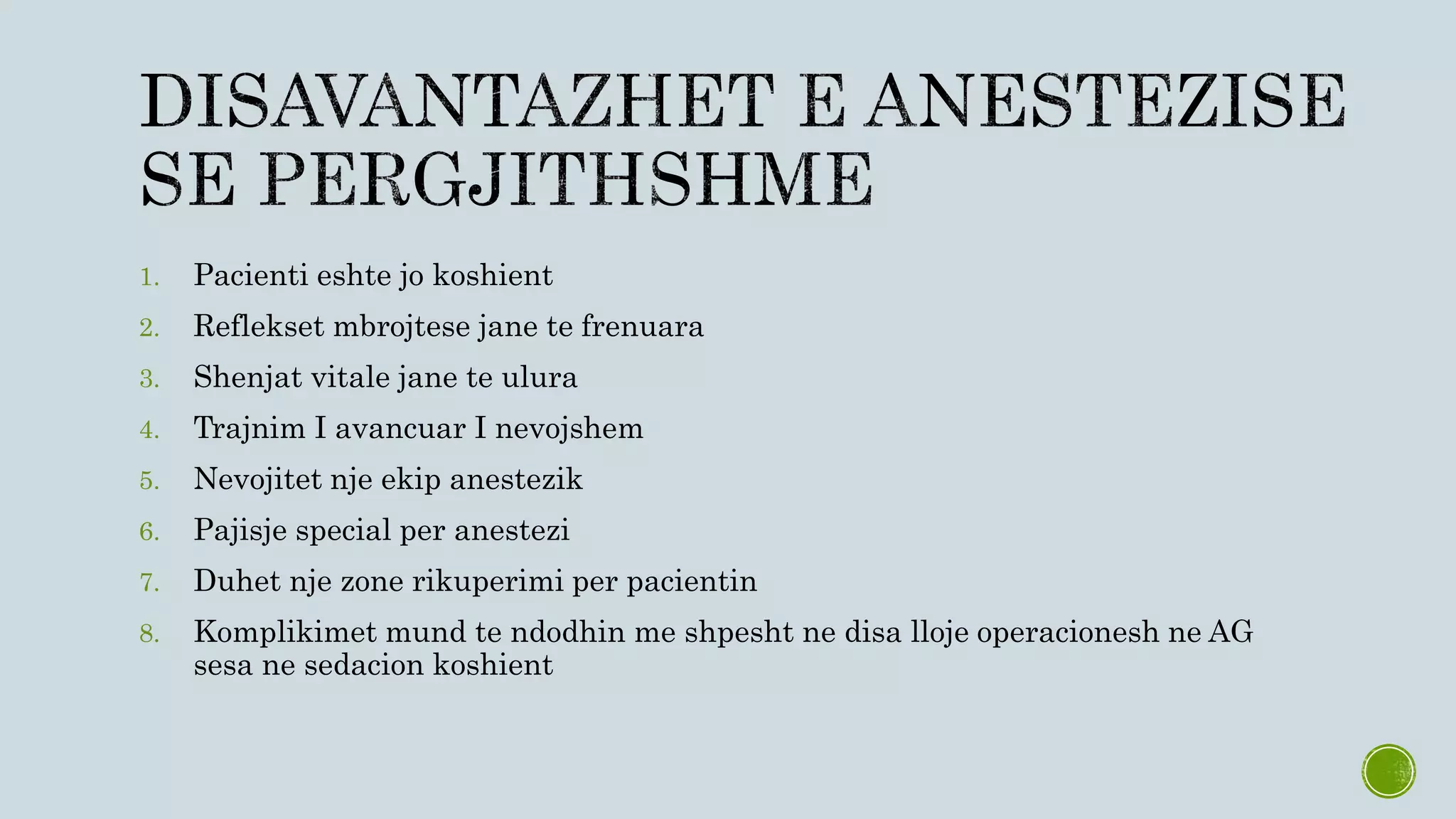 DISAVANTAZHET E ANESTEZISE SE PERGJITHSHME

1. Pacienti eshte jo koshient
2. Reflekset mbrojtese jane te frenuara
3. Shenjat vitale jane te ulura
4. Trajnim I avancuar I nevojshem
5. Nevojitet nje ekip anestezik
6. Pajisje special per anestezi
7. Duhet nje zone rikuperimi per pacientin
8. Komplikimet mund te ndodhin me shpesht ne disa lloje operacionesh ne AG sesa ne sedacion koshient